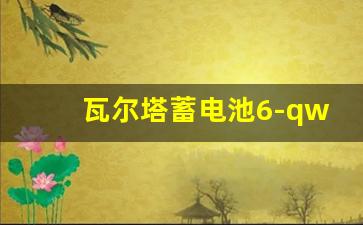 瓦尔塔蓄电池6-qw